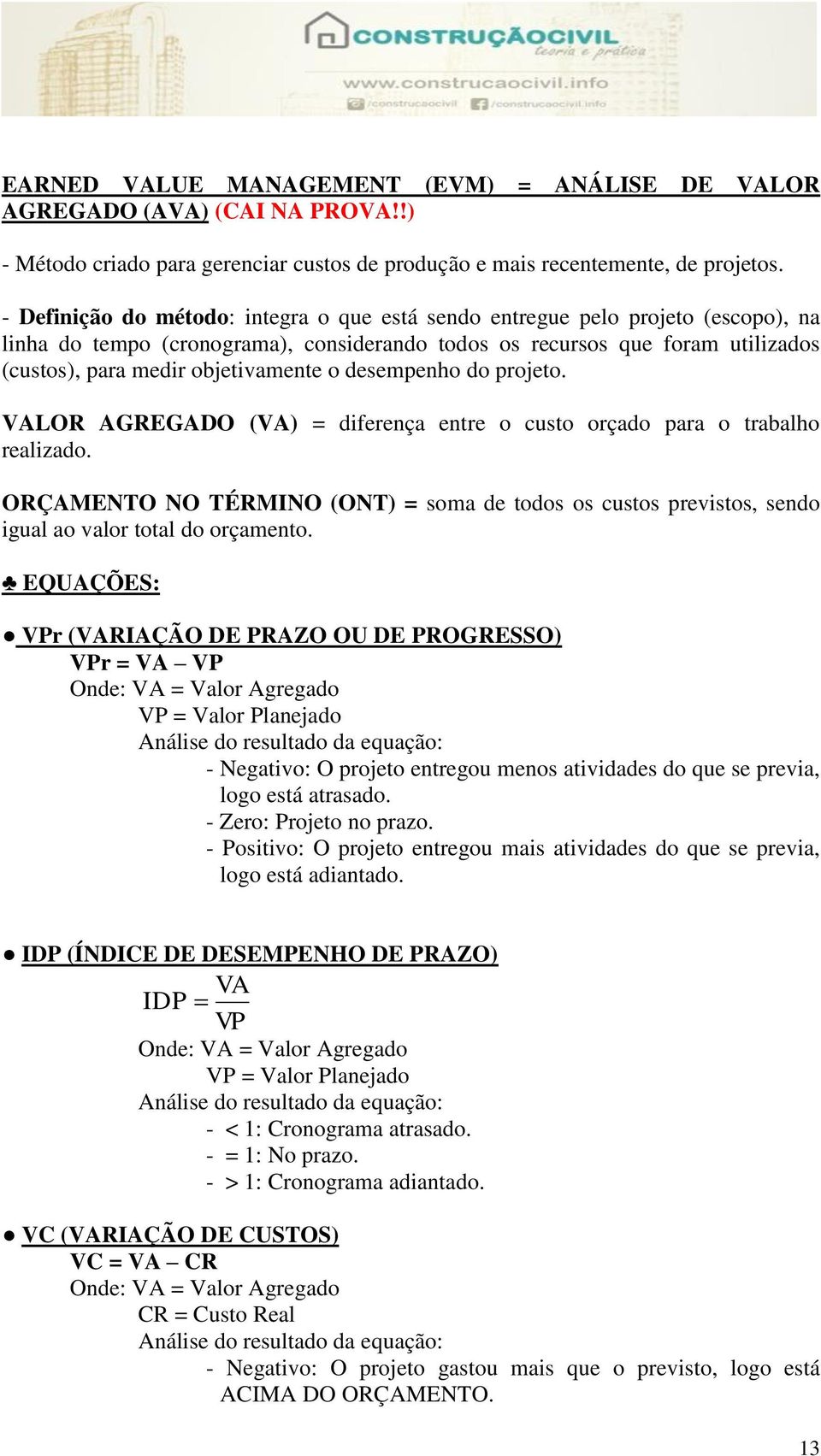 CONSTRUÇÃOCIVIL
teoria e prática
www.construcaocivil.info
/construcaocivil /construcaocivil.info

EARNED VALUE MANAGEMENT (EVM) = ANÁLISE DE VALOR AGREGADO (AVA) (CAI NA PROVA!!)

- Método criado para gerenciar custos de produção e mais recentemente, de projetos.

- Definição do método: integra o que está sendo entregue pelo projeto (escopo), na linha do tempo (cronograma), considerando todos os recursos que foram utilizados (custos), para medir objetivamente o desempenho do projeto.

VALOR AGREGADO (VA) = diferença entre o custo orçado para o trabalho realizado.

ORÇAMENTO NO TÉRMINO (ONT) = soma de todos os custos previstos, sendo igual ao valor total do orçamento.

♣ EQUAÇÕES:

● VPr (VARIAÇÃO DE PRAZO OU DE PROGRESSO)
VPr = VA – VP
Onde: VA = Valor Agregado
VP = Valor Planejado
Análise do resultado da equação:
- Negativo: O projeto entregou menos atividades do que se previa, logo está atrasado.
- Zero: Projeto no prazo.
- Positivo: O projeto entregou mais atividades do que se previa, logo está adiantado.

● IDP (ÍNDICE DE DESEMPENHO DE PRAZO)
$IDP = \frac{VA}{VP}$
Onde: VA = Valor Agregado
VP = Valor Planejado
Análise do resultado da equação:
- < 1: Cronograma atrasado.
- = 1: No prazo.
- > 1: Cronograma adiantado.

● VC (VARIAÇÃO DE CUSTOS)
VC = VA – CR
Onde: VA = Valor Agregado
CR = Custo Real
Análise do resultado da equação:
- Negativo: O projeto gastou mais que o previsto, logo está ACIMA DO ORÇAMENTO.

13